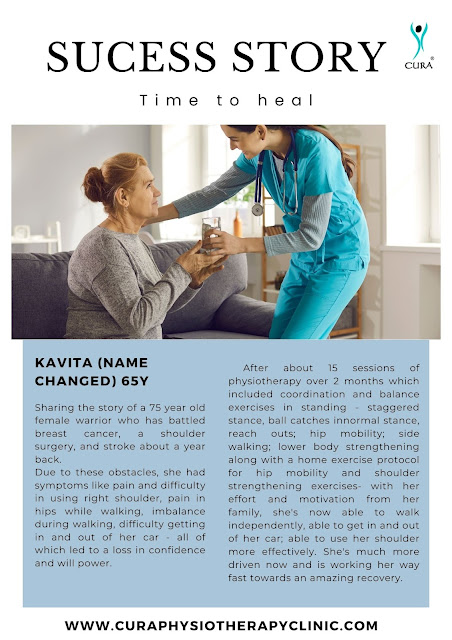 SUCESS STORY

CURA

Time to heal

KAVITA (NAME CHANGED) 65Y

Sharing the story of a 75 year old female warrior who has battled breast cancer, a shoulder surgery, and stroke about a year back.
Due to these obstacles, she had symptoms like pain and difficulty in using right shoulder, pain in hips while walking, imbalance during walking, difficulty getting in and out of her car - all of which led to a loss in confidence and will power.

After about 15 sessions of physiotherapy over 2 months which included coordination and balance exercises in standing - staggered stance, ball catches innormal stance, reach outs; hip mobility; side walking; lower body strengthening along with a home exercise protocol for hip mobility and shoulder strengthening exercises- with her effort and motivation from her family, she's now able to walk independently, able to get in and out of her car; able to use her shoulder more effectively. She's much more driven now and is working her way fast towards an amazing recovery.

WWW.CURAPHYSIOTHERAPYCLINIC.COM